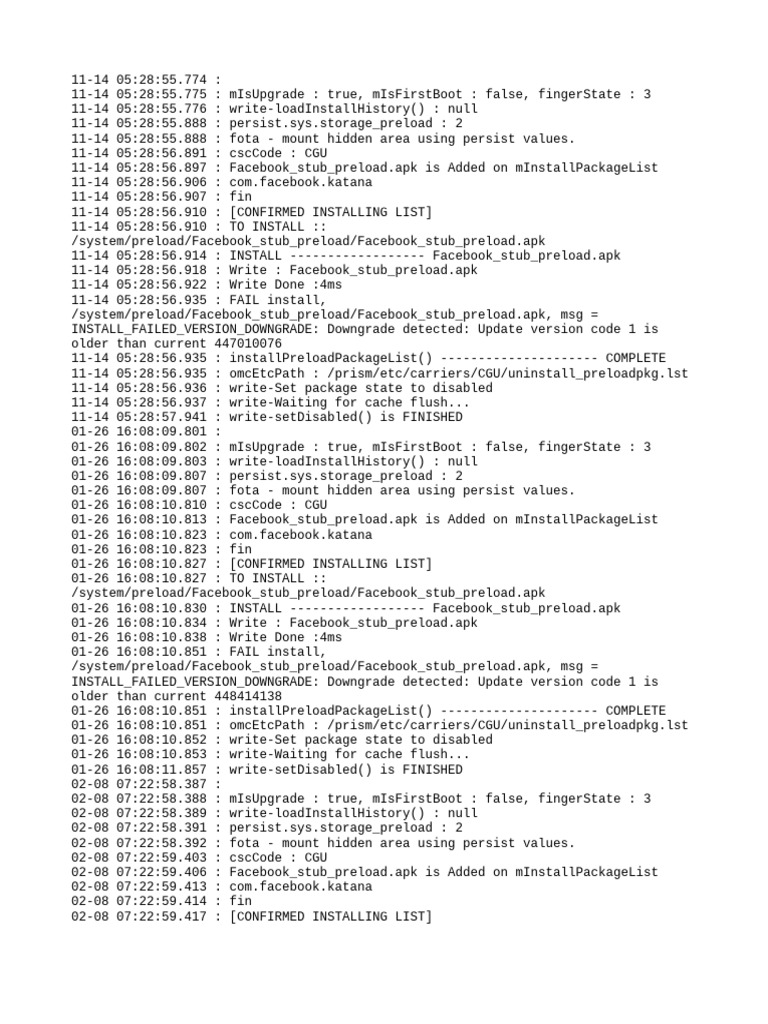 11-14 05:28:55.774 :
11-14 05:28:55.775 : mIsUpgrade : true, mIsFirstBoot : false, fingerState : 3
11-14 05:28:55.776 : write-loadInstallHistory() : null
11-14 05:28:55.888 : persist.sys.storage_preload : 2
11-14 05:28:55.888 : fota - mount hidden area using persist values.
11-14 05:28:56.891 : cscCode : CGU
11-14 05:28:56.897 : Facebook_stub_preload.apk is Added on mInstallPackageList
11-14 05:28:56.906 : com.facebook.katana
11-14 05:28:56.907 : fin
11-14 05:28:56.910 : [CONFIRMED INSTALLING LIST]
11-14 05:28:56.910 : TO INSTALL :: /system/preload/Facebook_stub_preload/Facebook_stub_preload.apk
11-14 05:28:56.914 : INSTALL ------------------ Facebook_stub_preload.apk
11-14 05:28:56.918 : Write : Facebook_stub_preload.apk
11-14 05:28:56.922 : Write Done :4ms
11-14 05:28:56.935 : FAIL install, /system/preload/Facebook_stub_preload/Facebook_stub_preload.apk, msg = INSTALL_FAILED_VERSION_DOWNGRADE: Downgrade detected: Update version code 1 is older than current 447010076
11-14 05:28:56.935 : installPreloadPackageList() --------------------- COMPLETE
11-14 05:28:56.935 : omcEtcPath : /prism/etc/carriers/CGU/uninstall_preloadpkg.lst
11-14 05:28:56.936 : write-Set package state to disabled
11-14 05:28:56.937 : write-Waiting for cache flush...
11-14 05:28:57.941 : write-setDisabled() is FINISHED
01-26 16:08:09.801 :
01-26 16:08:09.802 : mIsUpgrade : true, mIsFirstBoot : false, fingerState : 3
01-26 16:08:09.803 : write-loadInstallHistory() : null
01-26 16:08:09.807 : persist.sys.storage_preload : 2
01-26 16:08:09.807 : fota - mount hidden area using persist values.
01-26 16:08:10.810 : cscCode : CGU
01-26 16:08:10.813 : Facebook_stub_preload.apk is Added on mInstallPackageList
01-26 16:08:10.823 : com.facebook.katana
01-26 16:08:10.823 : fin
01-26 16:08:10.827 : [CONFIRMED INSTALLING LIST]
01-26 16:08:10.827 : TO INSTALL :: /system/preload/Facebook_stub_preload/Facebook_stub_preload.apk
01-26 16:08:10.830 : INSTALL ------------------ Facebook_stub_preload.apk
01-26 16:08:10.834 : Write : Facebook_stub_preload.apk
01-26 16:08:10.838 : Write Done :4ms
01-26 16:08:10.851 : FAIL install, /system/preload/Facebook_stub_preload/Facebook_stub_preload.apk, msg = INSTALL_FAILED_VERSION_DOWNGRADE: Downgrade detected: Update version code 1 is older than current 448414138
01-26 16:08:10.851 : installPreloadPackageList() --------------------- COMPLETE
01-26 16:08:10.851 : omcEtcPath : /prism/etc/carriers/CGU/uninstall_preloadpkg.lst
01-26 16:08:10.852 : write-Set package state to disabled
01-26 16:08:10.853 : write-Waiting for cache flush...
01-26 16:08:11.857 : write-setDisabled() is FINISHED
02-08 07:22:58.387 :
02-08 07:22:58.388 : mIsUpgrade : true, mIsFirstBoot : false, fingerState : 3
02-08 07:22:58.389 : write-loadInstallHistory() : null
02-08 07:22:58.391 : persist.sys.storage_preload : 2
02-08 07:22:58.392 : fota - mount hidden area using persist values.
02-08 07:22:59.403 : cscCode : CGU
02-08 07:22:59.406 : Facebook_stub_preload.apk is Added on mInstallPackageList
02-08 07:22:59.413 : com.facebook.katana
02-08 07:22:59.414 : fin
02-08 07:22:59.417 : [CONFIRMED INSTALLING LIST]